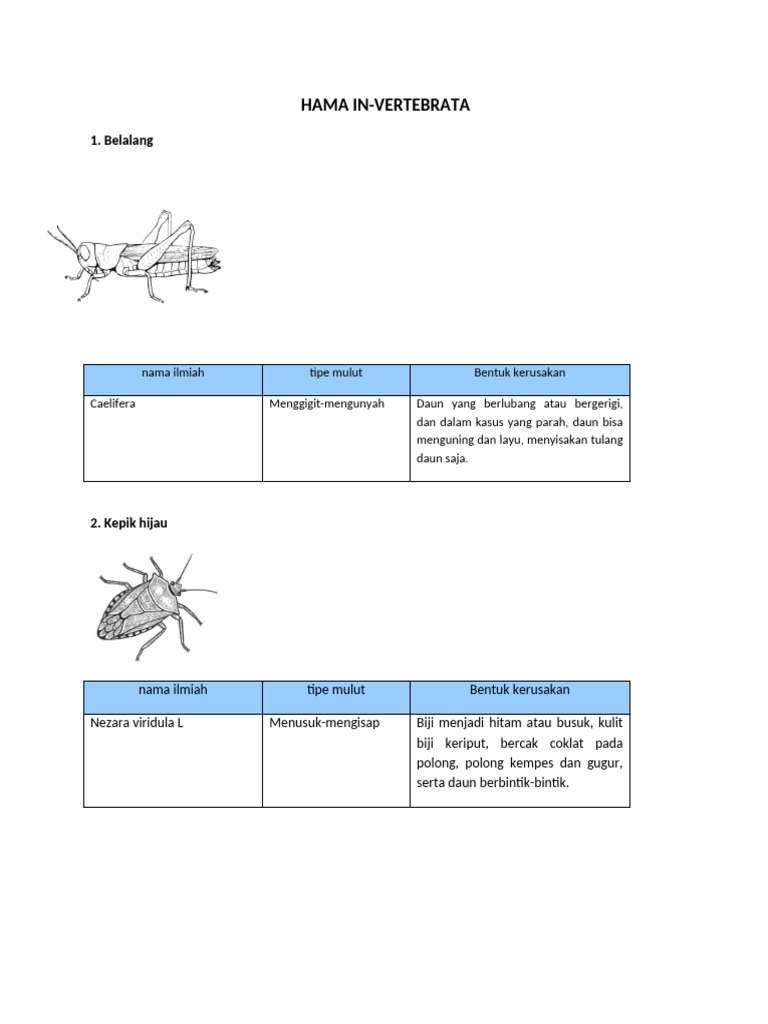 HAMA IN-VERTEBRATA

1. Belalang

| nama ilmiah | tipe mulut | Bentuk kerusakan |
|---|---|---|
| Caelifera | Menggigit-mengunyah | Daun yang berlubang atau bergerigi, dan dalam kasus yang parah, daun bisa menguning dan layu, menyisakan tulang daun saja. |

2. Kepik hijau

| nama ilmiah | tipe mulut | Bentuk kerusakan |
|---|---|---|
| Nezara viridula L | Menusuk-mengisap | Biji menjadi hitam atau busuk, kulit biji keriput, bercak coklat pada polong, polong kempes dan gugur, serta daun berbintik-bintik. |